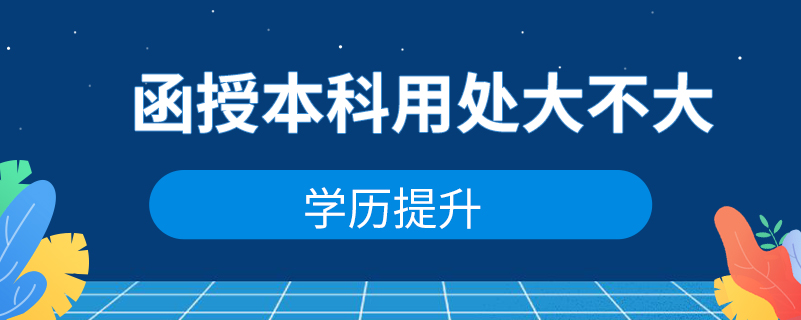 函授本科用处大不大

学历提升